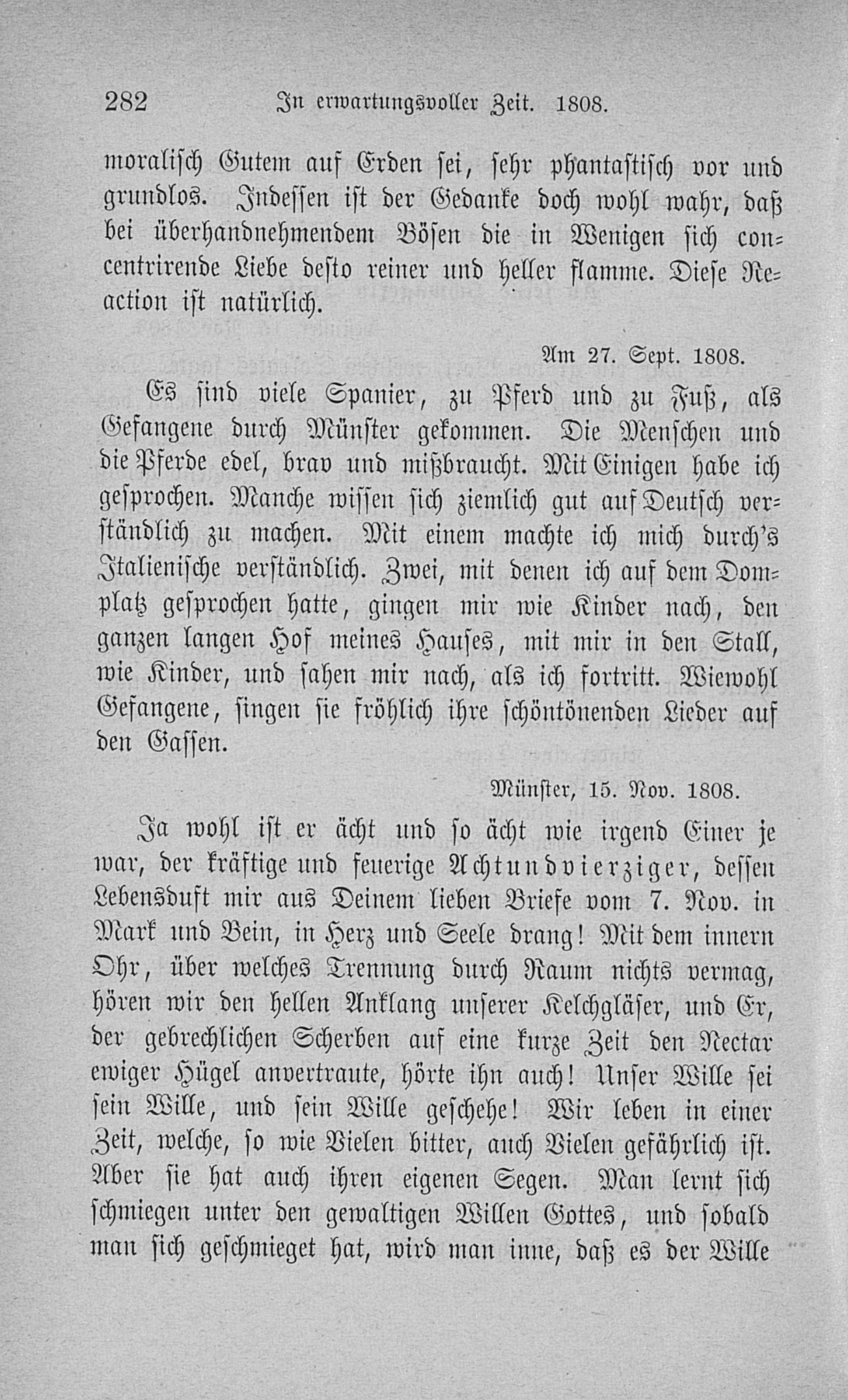 282 In erwartungsvoller Zeit. 1808.

moralisch Gutem auf Erden sei, sehr phantastisch vor und grundlos. Indessen ist der Gedanke doch wohl wahr, daß bei überhandnehmendem Bösen die in Wenigen sich concentrirende Liebe desto reiner und heller flamme. Diese Reaction ist natürlich.

Am 27. Sept. 1808.

Es sind viele Spanier, zu Pferd und zu Fuß, als Gefangene durch Münster gekommen. Die Menschen und die Pferde edel, brav und mißbraucht. Mit Einigen habe ich gesprochen. Manche wissen sich ziemlich gut auf Deutsch verständlich zu machen. Mit einem machte ich mich durch's Italienische verständlich. Zwei, mit denen ich auf dem Domplatz gesprochen hatte, gingen mir wie Kinder nach, den ganzen langen Hof meines Hauses, mit mir in den Stall, wie Kinder, und sahen mir nach, als ich fortritt. Wiewohl Gefangene, singen sie fröhlich ihre schöntönenden Lieder auf den Gassen.

Münster, 15. Nov. 1808.

Ja wohl ist er ächt und so ächt wie irgend Einer je war, der kräftige und feuerige Achtundvierziger, dessen Lebensduft mir aus Deinem lieben Briefe vom 7. Nov. in Mark und Bein, in Herz und Seele drang! Mit dem innern Ohr, über welches Trennung durch Raum nichts vermag, hören wir den hellen Anklang unserer Kelchgläser, und Er, der gebrechlichen Scherben auf eine kurze Zeit den Nectar ewiger Hügel anvertraute, hörte ihn auch! Unser Wille sei sein Wille, und sein Wille geschehe! Wir leben in einer Zeit, welche, so wie Vielen bitter, auch Vielen gefährlich ist. Aber sie hat auch ihren eigenen Segen. Man lernt sich schmiegen unter den gewaltigen Willen Gottes, und sobald man sich geschmieget hat, wird man inne, daß es der Wille